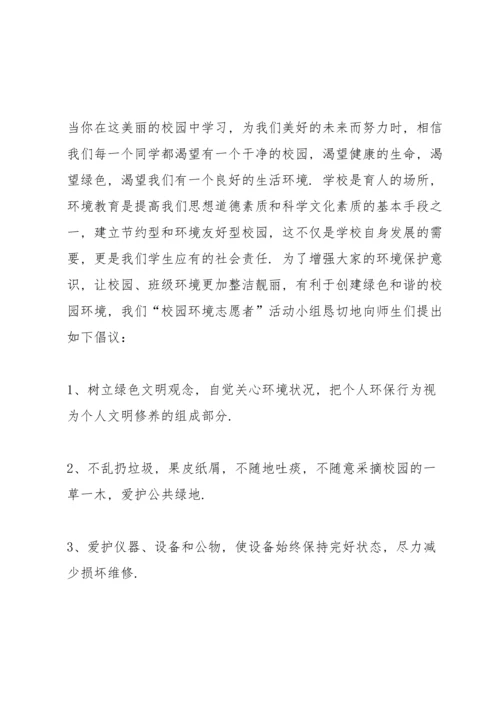 当你在这美丽的校园中学习，为我们美好的未来而努力时，相信我们每一个同学都渴望有一个干净的校园，渴望健康的生命，渴望绿色，渴望我们有一个良好的生活环境．学校是育人的场所，环境教育是提高我们思想道德素质和科学文化素质的基本手段之一，建立节约型和环境友好型校园，这不仅是学校自身发展的需要，更是我们学生应有的社会责任．为了增强大家的环境保护意识，让校园、班级环境更加整洁靓丽，有利于创建绿色和谐的校园环境，我们“校园环境志愿者”活动小组恳切地向师生们提出如下倡议：

1、树立绿色文明观念，自觉关心环境状况，把个人环保行为视为个人文明修养的组成部分．

2、不乱扔垃圾，果皮纸屑，不随地吐痰，不随意采摘校园的一草一木，爱护公共绿地．

3、爱护仪器、设备和公物，使设备始终保持完好状态，尽力减少损坏维修．